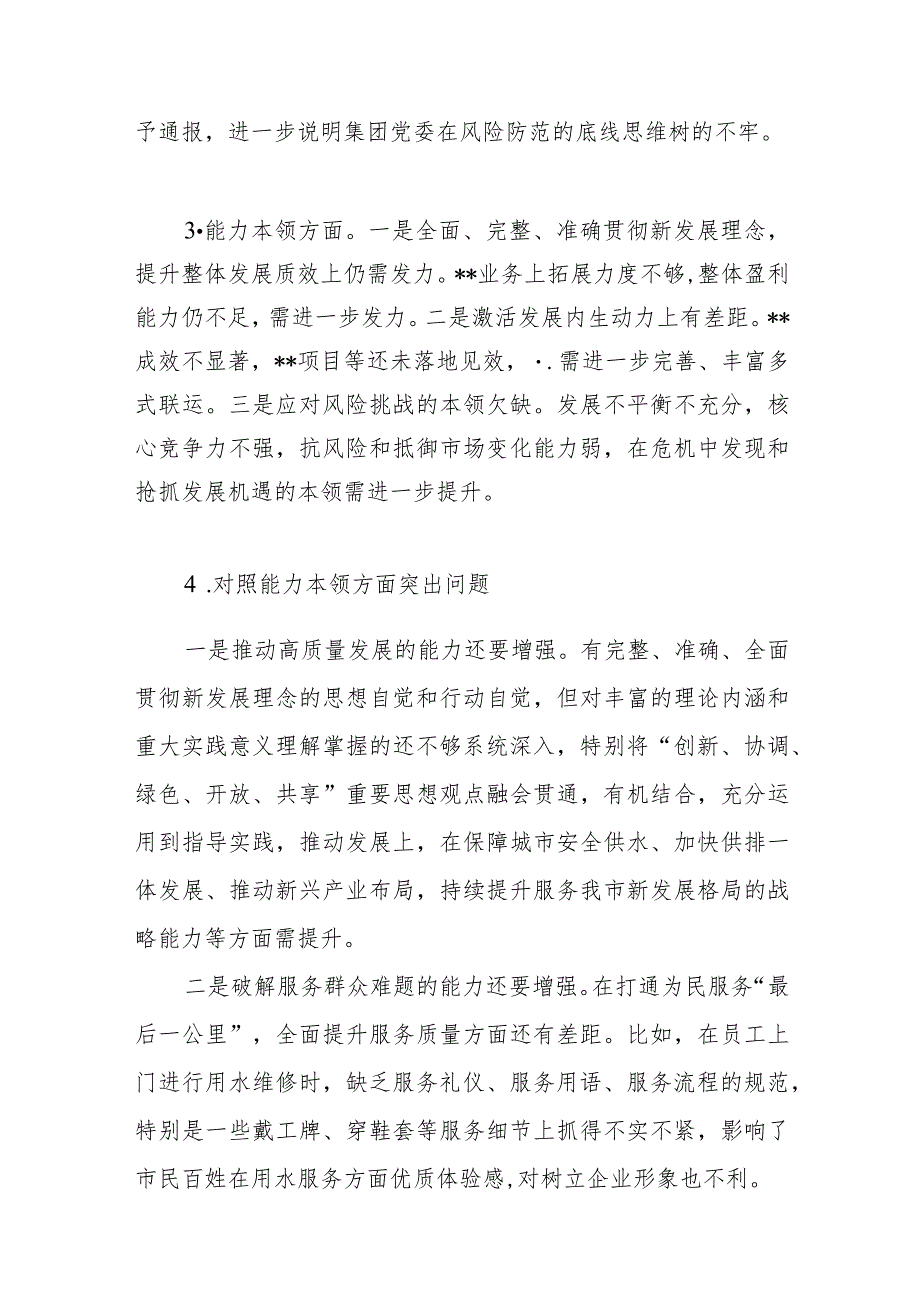 予通报，进一步说明集团党委在风险防范的底线思维树的不牢。

3•能力本领方面。一是全面、完整、准确贯彻新发展理念，提升整体发展质效上仍需发力。**业务上拓展力度不够，整体盈利能力仍不足，需进一步发力。二是激活发展内生动力上有差距。**成效不显著，**项目等还未落地见效，·.需进一步完善、丰富多式联运。三是应对风险挑战的本领欠缺。发展不平衡不充分，核心竞争力不强，抗风险和抵御市场变化能力弱，在危机中发现和抢抓发展机遇的本领需进一步提升。

4 .对照能力本领方面突出问题

一是推动高质量发展的能力还要增强。有完整、准确、全面贯彻新发展理念的思想自觉和行动自觉，但对丰富的理论内涵和重大实践意义理解掌握的还不够系统深入，特别将“创新、协调、绿色、开放、共享”重要思想观点融会贯通，有机结合，充分运用到指导实践，推动发展上，在保障城市安全供水、加快供排一体发展、推动新兴产业布局，持续提升服务我市新发展格局的战略能力等方面需提升。

二是破解服务群众难题的能力还要增强。在打通为民服务“最后一公里”，全面提升服务质量方面还有差距。比如，在员工上门进行用水维修时，缺乏服务礼仪、服务用语、服务流程的规范，特别是一些戴工牌、穿鞋套等服务细节上抓得不实不紧，影响了市民百姓在用水服务方面优质体验感，对树立企业形象也不利。